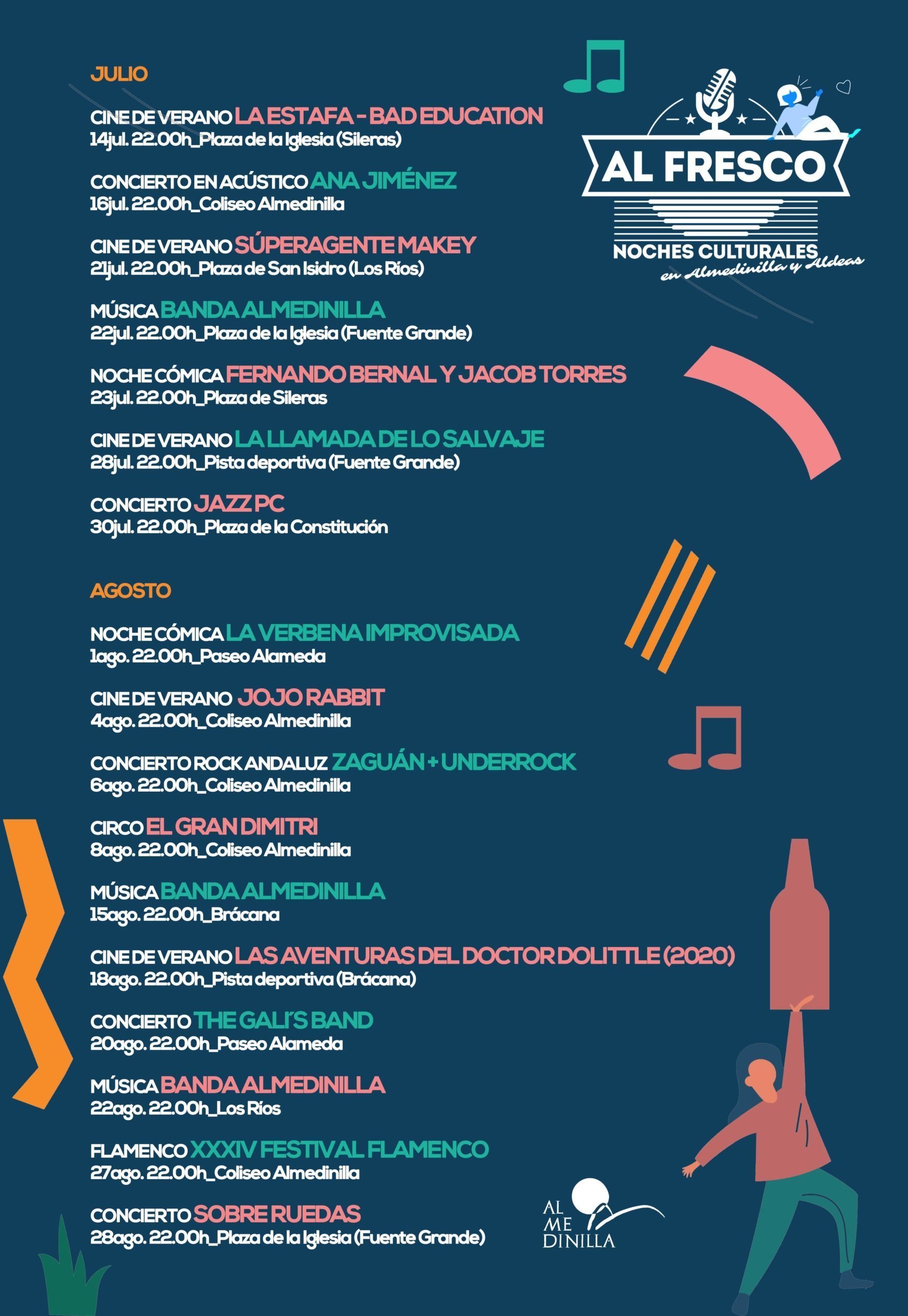 AL FRESCO
NOCHES CULTURALES
en Almedinilla y Aldeas

JULIO

CINE DE VERANO LA ESTAFA - BAD EDUCATION
14jul. 22.00h_Plaza de la Iglesia (Sileras)

CONCIERTO EN ACÚSTICO ANA JIMÉNEZ
16jul. 22.00h_Coliseo Almedinilla

CINE DE VERANO SÚPERAGENTE MAKEY
21jul. 22.00h_Plaza de San Isidro (Los Ríos)

MÚSICA BANDA ALMEDINILLA
22jul. 22.00h_Plaza de la Iglesia (Fuente Grande)

NOCHE CÓMICA FERNANDO BERNAL Y JACOB TORRES
23jul. 22.00h_Plaza de Sileras

CINE DE VERANO LA LLAMADA DE LO SALVAJE
28jul. 22.00h_Pista deportiva (Fuente Grande)

CONCIERTO JAZZ PC
30jul. 22.00h_Plaza de la Constitución

AGOSTO

NOCHE CÓMICA LA VERBENA IMPROVISADA
1ago. 22.00h_Paseo Alameda

CINE DE VERANO JOJO RABBIT
4ago. 22.00h_Coliseo Almedinilla

CONCIERTO ROCK ANDALUZ ZAGUÁN + UNDERROCK
6ago. 22.00h_Coliseo Almedinilla

CIRCO EL GRAN DIMITRI
8ago. 22.00h_Coliseo Almedinilla

MÚSICA BANDA ALMEDINILLA
15ago. 22.00h_Brácana

CINE DE VERANO LAS AVENTURAS DEL DOCTOR DOLITTLE (2020)
18ago. 22.00h_Pista deportiva (Brácana)

CONCIERTO THE GALI'S BAND
20ago. 22.00h_Paseo Alameda

MÚSICA BANDA ALMEDINILLA
22ago. 22.00h_Los Ríos

FLAMENCO XXXIV FESTIVAL FLAMENCO
27ago. 22.00h_Coliseo Almedinilla

CONCIERTO SOBRE RUEDAS
28ago. 22.00h_Plaza de la Iglesia (Fuente Grande)

AL ME DINILLA